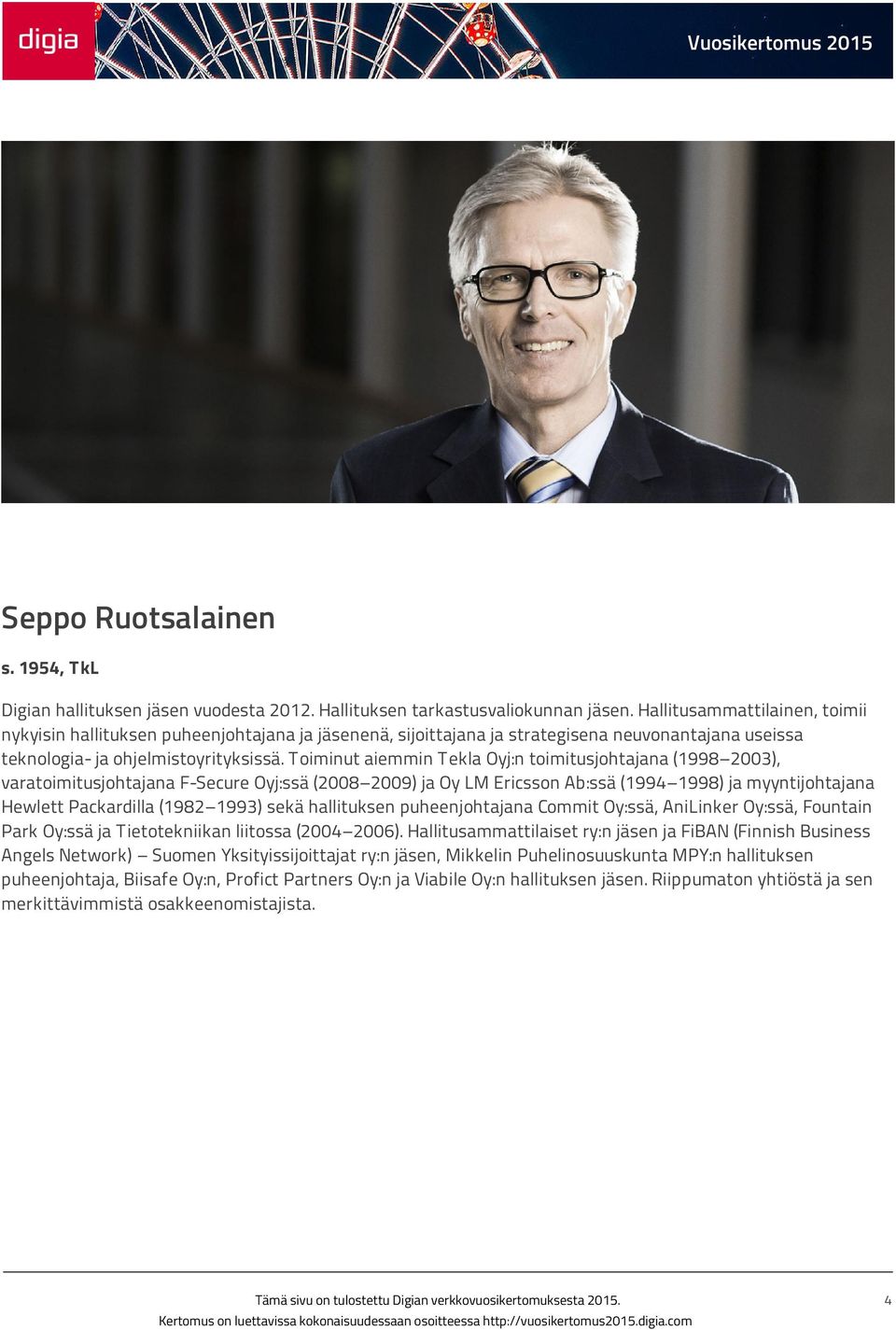 digia

Vuosikertomus 2015

Seppo Ruotsalainen

s. 1954, TkL

Digian hallituksen jäsen vuodesta 2012. Hallituksen tarkastusvaliokunnan jäsen. Hallitusammattilainen, toimii nykyisin hallituksen puheenjohtajana ja jäsenenä, sijoittajana ja strategisena neuvonantajana useissa teknologia- ja ohjelmistoyrityksissä. Toiminut aiemmin Tekla Oyj:n toimitusjohtajana (1998–2003), varatoimitusjohtajana F-Secure Oyj:ssä (2008–2009) ja Oy LM Ericsson Ab:ssä (1994–1998) ja myyntijohtajana Hewlett Packardilla (1982–1993) sekä hallituksen puheenjohtajana Commit Oy:ssä, AniLinker Oy:ssä, Fountain Park Oy:ssä ja Tietotekniikan liitossa (2004–2006). Hallitusammattilaiset ry:n jäsen ja FiBAN (Finnish Business Angels Network) – Suomen Yksityissijoittajat ry:n jäsen, Mikkelin Puhelinosuuskunta MPY:n hallituksen puheenjohtaja, Biisafe Oy:n, Profict Partners Oy:n ja Viabile Oy:n hallituksen jäsen. Riippumaton yhtiöstä ja sen merkittävimmistä osakkeenomistajista.

Tämä sivu on tulostettu Digian verkkovuosikertomuksesta 2015.
Kertomus on luettavissa kokonaisuudessaan osoitteessa http://vuosikertomus2015.digia.com

4